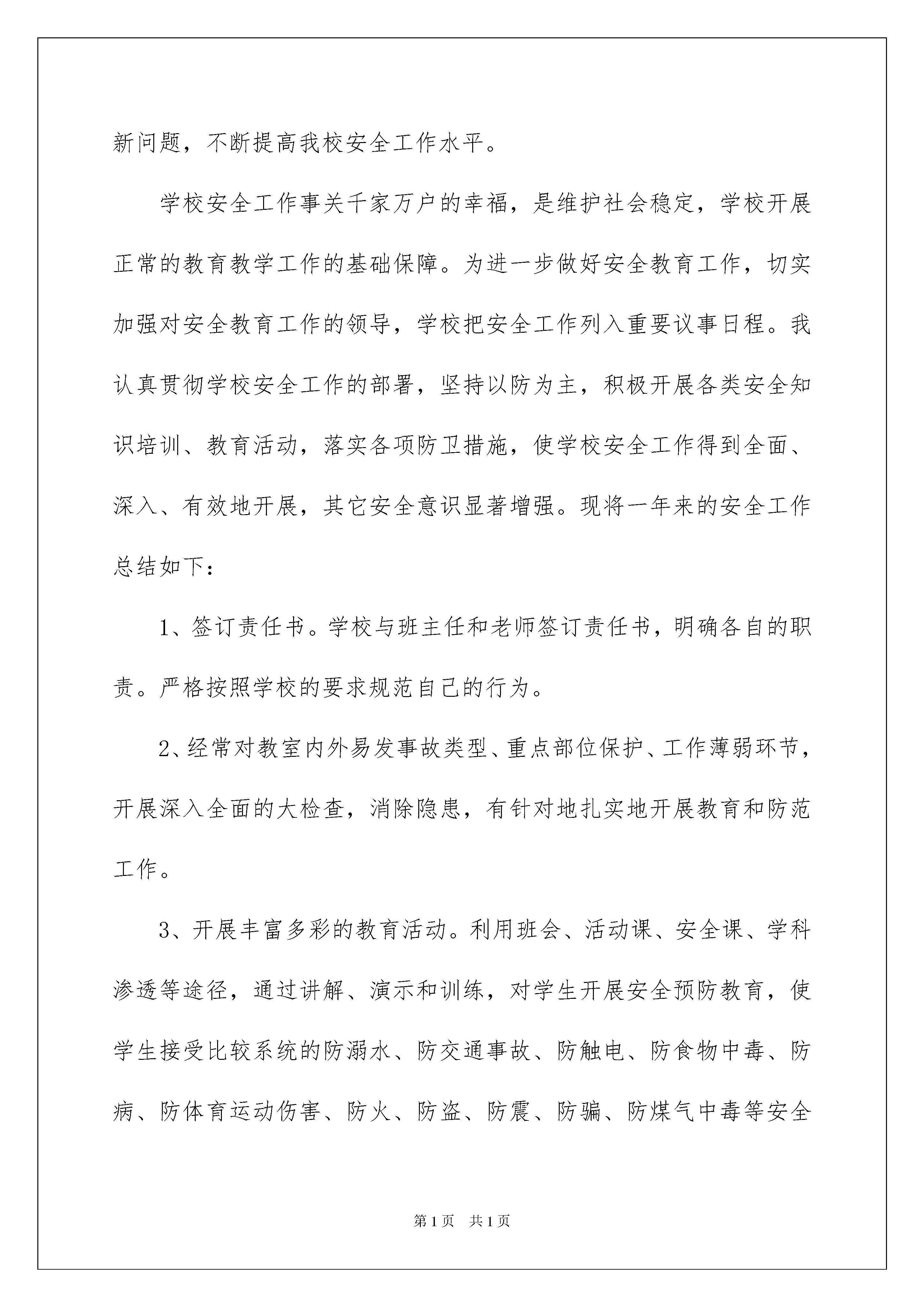 新问题，不断提高我校安全工作水平。

学校安全工作事关千家万户的幸福，是维护社会稳定，学校开展正常的教育教学工作的基础保障。为进一步做好安全教育工作，切实加强对安全教育工作的领导，学校把安全工作列入重要议事日程。我认真贯彻学校安全工作的部署，坚持以防为主，积极开展各类安全知识培训、教育活动，落实各项防卫措施，使学校安全工作得到全面、深入、有效地开展，其它安全意识显著增强。现将一年来的安全工作总结如下：

1、签订责任书。学校与班主任和老师签订责任书，明确各自的职责。严格按照学校的要求规范自己的行为。

2、经常对教室内外易发事故类型、重点部位保护、工作薄弱环节，开展深入全面的大检查，消除隐患，有针对地扎实地开展教育和防范工作。

3、开展丰富多彩的教育活动。利用班会、活动课、安全课、学科渗透等途径，通过讲解、演示和训练，对学生开展安全预防教育，使学生接受比较系统的防溺水、防交通事故、防触电、防食物中毒、防病、防体育运动伤害、防火、防盗、防震、防骗、防煤气中毒等安全

第1页 共1页